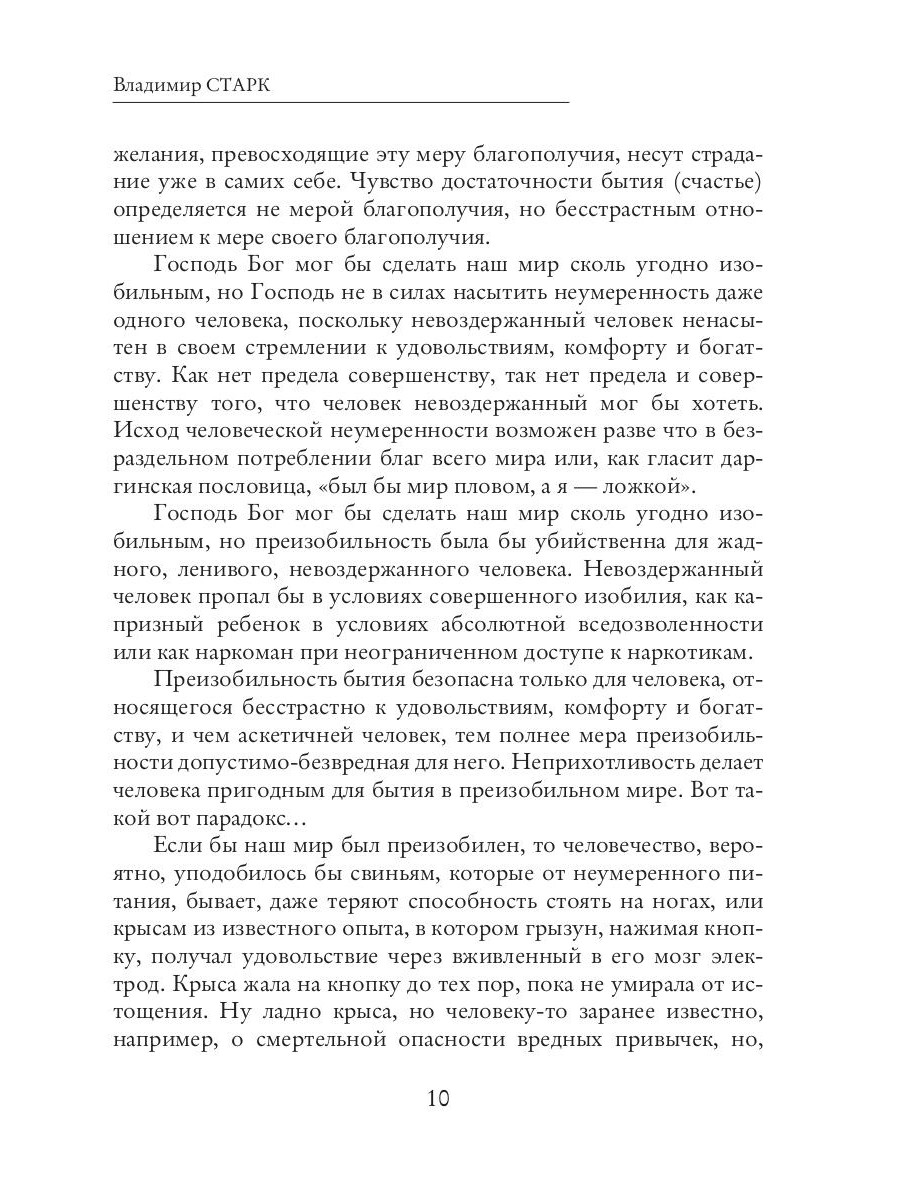 Владимир СТАРК

желания, превосходящие эту меру благополучия, несут страдание уже в самих себе. Чувство достаточности бытия (счастье) определяется не мерой благополучия, но бесстрастным отношением к мере своего благополучия.

Господь Бог мог бы сделать наш мир сколь угодно изобильным, но Господь не в силах насытить неумеренность даже одного человека, поскольку невоздержанный человек ненасытен в своем стремлении к удовольствиям, комфорту и богатству. Как нет предела совершенству, так нет предела и совершенству того, что человек невоздержанный мог бы хотеть. Исход человеческой неумеренности возможен разве что в безраздельном потреблении благ всего мира или, как гласит даргинская пословица, «был бы мир пловом, а я — ложкой».

Господь Бог мог бы сделать наш мир сколь угодно изобильным, но преизобильность была бы убийственна для жадного, ленивого, невоздержанного человека. Невоздержанный человек пропал бы в условиях совершенного изобилия, как капризный ребенок в условиях абсолютной вседозволенности или как наркоман при неограниченном доступе к наркотикам.

Преизобильность бытия безопасна только для человека, относящегося бесстрастно к удовольствиям, комфорту и богатству, и чем аскетичней человек, тем полнее мера преизобильности допустимо-безвредная для него. Неприхотливость делает человека пригодным для бытия в преизобильном мире. Вот такой вот парадокс…

Если бы наш мир был преизобилен, то человечество, вероятно, уподобилось бы свиньям, которые от неумеренного питания, бывает, даже теряют способность стоять на ногах, или крысам из известного опыта, в котором грызун, нажимая кнопку, получал удовольствие через вживленный в его мозг электрод. Крыса жала на кнопку до тех пор, пока не умирала от истощения. Ну ладно крыса, но человеку-то заранее известно, например, о смертельной опасности вредных привычек, но,

10